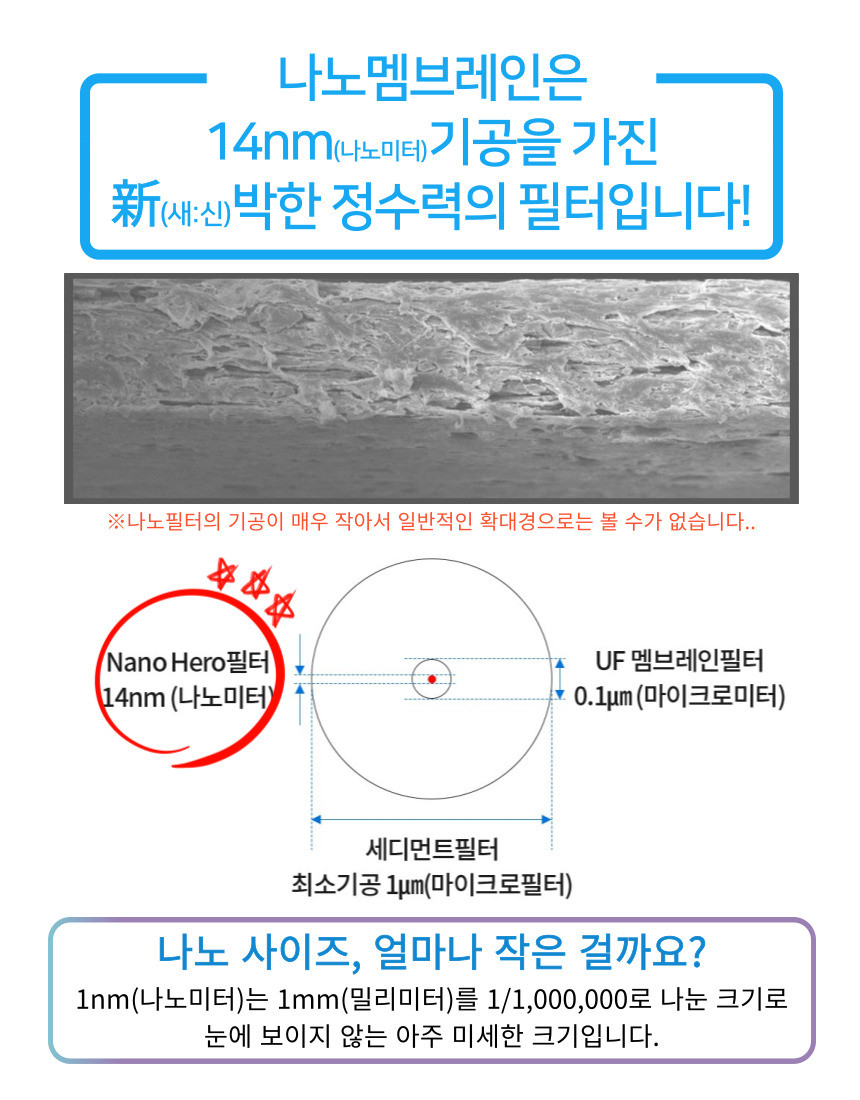 나노멤브레인은
14nm(나노미터)기공을 가진
新(새:신)박한 정수력의 필터입니다!

※나노필터의 기공이 매우 작아서 일반적인 확대경으로는 볼 수가 없습니다..

Nano Hero필터
14nm (나노미터)

UF 멤브레인필터
0.1μm (마이크로미터)

세디먼트필터
최소기공 1μm(마이크로필터)

나노 사이즈, 얼마나 작은 걸까요?

1nm(나노미터)는 1mm(밀리미터)를 1/1,000,000로 나눈 크기로 눈에 보이지 않는 아주 미세한 크기입니다.